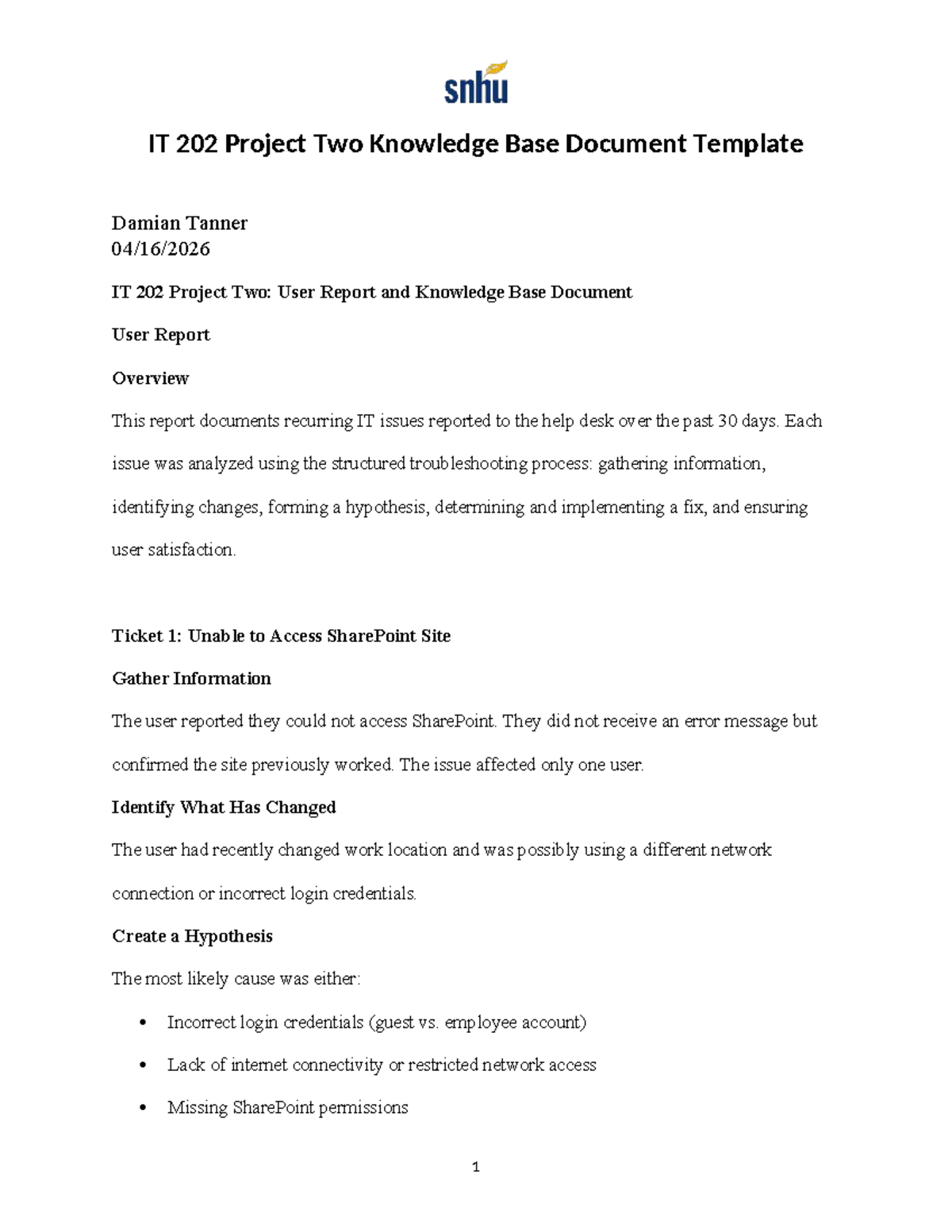 snhu

IT 202 Project Two Knowledge Base Document Template

Damian Tanner
04/16/2026

IT 202 Project Two: User Report and Knowledge Base Document

User Report

Overview

This report documents recurring IT issues reported to the help desk over the past 30 days. Each issue was analyzed using the structured troubleshooting process: gathering information, identifying changes, forming a hypothesis, determining and implementing a fix, and ensuring user satisfaction.

Ticket 1: Unable to Access SharePoint Site

Gather Information

The user reported they could not access SharePoint. They did not receive an error message but confirmed the site previously worked. The issue affected only one user.

Identify What Has Changed

The user had recently changed work location and was possibly using a different network connection or incorrect login credentials.

Create a Hypothesis

The most likely cause was either:

• Incorrect login credentials (guest vs. employee account)
• Lack of internet connectivity or restricted network access
• Missing SharePoint permissions

1